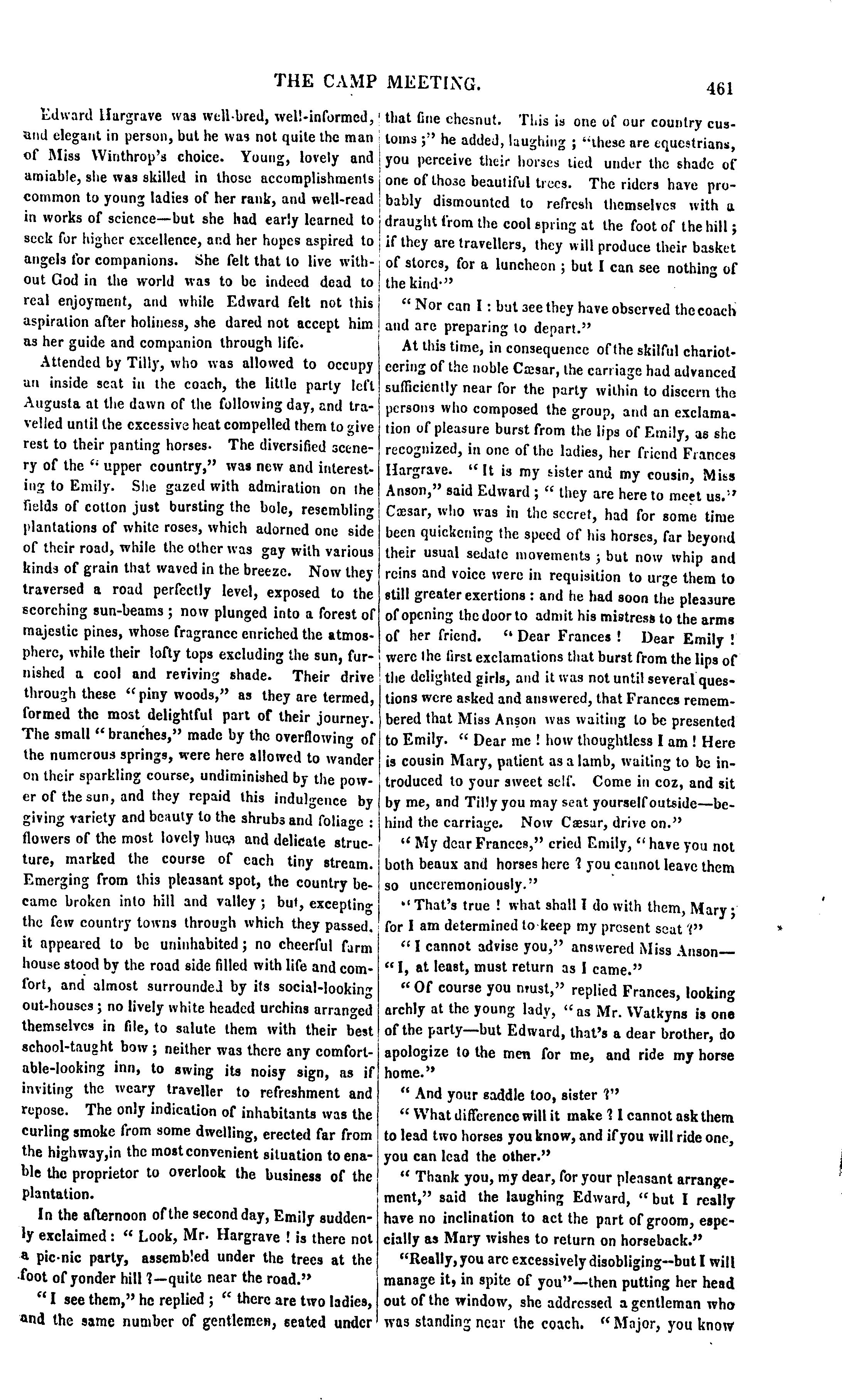 THE CAMP MEETING. 461

Edward Hargrave was well-bred, well-informed, and elegant in person, but he was not quite the man of Miss Winthrop's choice. Young, lovely and amiable, she was skilled in those accomplishments common to young ladies of her rank, and well-read in works of science—but she had early learned to seek for higher excellence, and her hopes aspired to angels for companions. She felt that to live without God in the world was to be indeed dead to real enjoyment, and while Edward felt not this aspiration after holiness, she dared not accept him as her guide and companion through life.

Attended by Tilly, who was allowed to occupy an inside seat in the coach, the little party left Augusta at the dawn of the following day, and travelled until the excessive heat compelled them to give rest to their panting horses. The diversified scenery of the "upper country," was new and interesting to Emily. She gazed with admiration on the fields of cotton just bursting the bole, resembling plantations of white roses, which adorned one side of their road, while the other was gay with various kinds of grain that waved in the breeze. Now they traversed a road perfectly level, exposed to the scorching sun-beams; now plunged into a forest of majestic pines, whose fragrance enriched the atmosphere, while their lofty tops excluding the sun, furnished a cool and reviving shade. Their drive through these "piny woods," as they are termed, formed the most delightful part of their journey. The small "branches," made by the overflowing of the numerous springs, were here allowed to wander on their sparkling course, undiminished by the power of the sun, and they repaid this indulgence by giving variety and beauty to the shrubs and foliage: flowers of the most lovely hues and delicate structure, marked the course of each tiny stream. Emerging from this pleasant spot, the country became broken into hill and valley; but, excepting the few country towns through which they passed, it appeared to be uninhabited; no cheerful farm house stood by the road side filled with life and comfort, and almost surrounded by its social-looking out-houses; no lively white headed urchins arranged themselves in file, to salute them with their best school-taught bow; neither was there any comfortable-looking inn, to swing its noisy sign, as if inviting the weary traveller to refreshment and repose. The only indication of inhabitants was the curling smoke from some dwelling, erected far from the highway,in the most convenient situation to enable the proprietor to overlook the business of the plantation.

In the afternoon of the second day, Emily suddenly exclaimed: "Look, Mr. Hargrave! is there not a pic-nic party, assembled under the trees at the foot of yonder hill?—quite near the road."

"I see them," he replied; "there are two ladies, and the same number of gentlemen, seated under that fine chesnut. This is one of our country customs;" he added, laughing; "these are equestrians, you perceive their horses tied under the shade of one of those beautiful trees. The riders have probably dismounted to refresh themselves with a draught from the cool spring at the foot of the hill; if they are travellers, they will produce their basket of stores, for a luncheon; but I can see nothing of the kind."

"Nor can I: but see they have observed the coach and are preparing to depart."

At this time, in consequence of the skilful charioteering of the noble Cæsar, the carriage had advanced sufficiently near for the party within to discern the persons who composed the group, and an exclamation of pleasure burst from the lips of Emily, as she recognized, in one of the ladies, her friend Frances Hargrave. "It is my sister and my cousin, Miss Anson," said Edward; "they are here to meet us." Cæsar, who was in the secret, had for some time been quickening the speed of his horses, far beyond their usual sedate movements; but now whip and reins and voice were in requisition to urge them to still greater exertions: and he had soon the pleasure of opening the door to admit his mistress to the arms of her friend. "Dear Frances! Dear Emily! were the first exclamations that burst from the lips of the delighted girls, and it was not until several questions were asked and answered, that Frances remembered that Miss Anson was waiting to be presented to Emily. "Dear me! how thoughtless I am! Here is cousin Mary, patient as a lamb, waiting to be introduced to your sweet self. Come in coz, and sit by me, and Tilly you may seat yourself outside—behind the carriage. Now Cæsar, drive on."

"My dear Frances," cried Emily, "have you not both beaux and horses here? you cannot leave them so unceremoniously."

"That's true! what shall I do with them, Mary; for I am determined to keep my present seat?"

"I cannot advise you," answered Miss Anson—"I, at least, must return as I came."

"Of course you must," replied Frances, looking archly at the young lady, "as Mr. Watkyns is one of the party—but Edward, that's a dear brother, do apologize to the men for me, and ride my horse home."

"And your saddle too, sister?"

"What difference will it make? I cannot ask them to lead two horses you know, and if you will ride one, you can lead the other."

"Thank you, my dear, for your pleasant arrangement," said the laughing Edward, "but I really have no inclination to act the part of groom, especially as Mary wishes to return on horseback."

"Really, you are excessively disobliging--but I will manage it, in spite of you"—then putting her head out of the window, she addressed a gentleman who was standing near the coach. "Major, you know